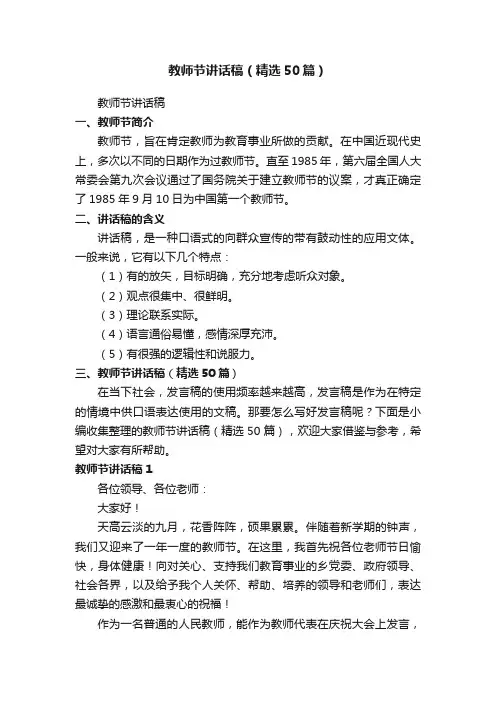 教师节讲话稿（精选50篇）

教师节讲话稿

一、教师节简介

教师节，旨在肯定教师为教育事业所做的贡献。在中国近现代史上，多次以不同的日期作为过教师节。直至1985年，第六届全国人大常委会第九次会议通过了国务院关于建立教师节的议案，才真正确定了1985年9月10日为中国第一个教师节。

二、讲话稿的含义

讲话稿，是一种口语式的向群众宣传的带有鼓动性的应用文体。一般来说，它有以下几个特点：

（1）有的放矢，目标明确，充分地考虑听众对象。

（2）观点很集中、很鲜明。

（3）理论联系实际。

（4）语言通俗易懂，感情深厚充沛。

（5）有很强的逻辑性和说服力。

三、教师节讲话稿（精选50篇）

在当下社会，发言稿的使用频率越来越高，发言稿是作为在特定的情境中供口语表达使用的文稿。那要怎么写好发言稿呢？下面是小编收集整理的教师节讲话稿（精选50篇），欢迎大家借鉴与参考，希望对大家有所帮助。

教师节讲话稿1

各位领导、各位老师：

大家好！

天高云淡的九月，花香阵阵，硕果累累。伴随着新学期的钟声，我们又迎来了一年一度的教师节。在这里，我首先祝各位老师节日愉快，身体健康！向对关心、支持我们教育事业的乡党委、政府领导、社会各界，以及给予我个人关怀、帮助、培养的领导和老师们，表达最诚挚的感激和最衷心的祝福！

作为一名普通的人民教师，能作为教师代表在庆祝大会上发言，